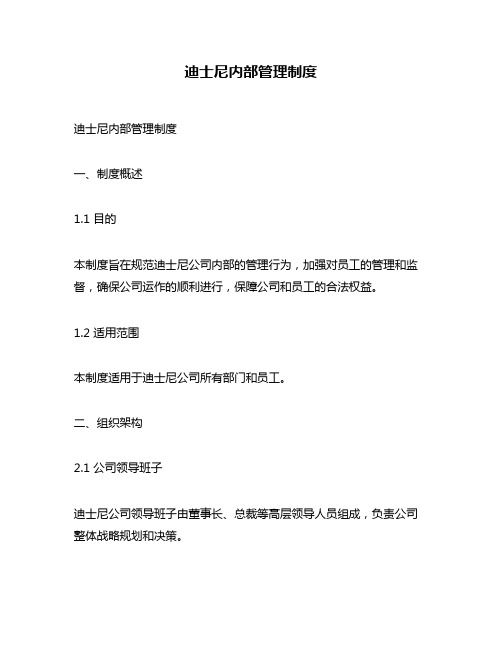 迪士尼内部管理制度

迪士尼内部管理制度

一、制度概述

1.1 目的

本制度旨在规范迪士尼公司内部的管理行为，加强对员工的管理和监督，确保公司运作的顺利进行，保障公司和员工的合法权益。

1.2 适用范围

本制度适用于迪士尼公司所有部门和员工。

二、组织架构

2.1 公司领导班子

迪士尼公司领导班子由董事长、总裁等高层领导人员组成，负责公司整体战略规划和决策。